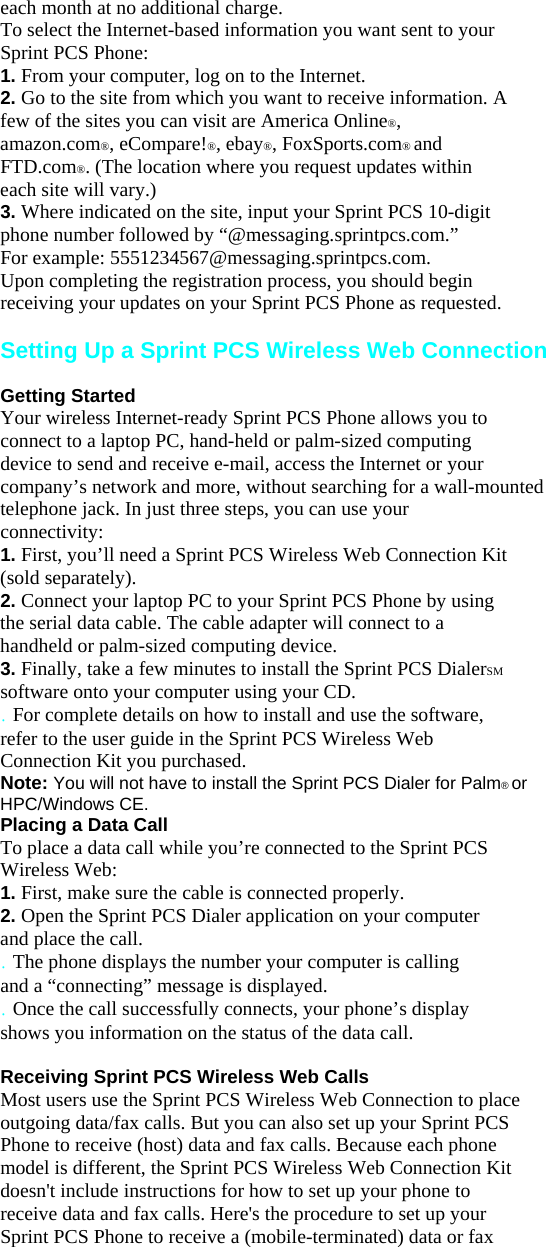 each month at no additional charge.
To select the Internet-based information you want sent to your Sprint PCS Phone:
1. From your computer, log on to the Internet.
2. Go to the site from which you want to receive information. A few of the sites you can visit are America Online®, amazon.com®, eCompare!®, ebay®, FoxSports.com® and FTD.com®. (The location where you request updates within each site will vary.)
3. Where indicated on the site, input your Sprint PCS 10-digit phone number followed by “@messaging.sprintpcs.com.”
For example: 5551234567@messaging.sprintpcs.com.
Upon completing the registration process, you should begin receiving your updates on your Sprint PCS Phone as requested.

Setting Up a Sprint PCS Wireless Web Connection

Getting Started
Your wireless Internet-ready Sprint PCS Phone allows you to connect to a laptop PC, hand-held or palm-sized computing device to send and receive e-mail, access the Internet or your company’s network and more, without searching for a wall-mounted telephone jack. In just three steps, you can use your connectivity:
1. First, you’ll need a Sprint PCS Wireless Web Connection Kit (sold separately).
2. Connect your laptop PC to your Sprint PCS Phone by using the serial data cable. The cable adapter will connect to a handheld or palm-sized computing device.
3. Finally, take a few minutes to install the Sprint PCS Dialer℠ software onto your computer using your CD.
. For complete details on how to install and use the software, refer to the user guide in the Sprint PCS Wireless Web Connection Kit you purchased.
Note: You will not have to install the Sprint PCS Dialer for Palm® or HPC/Windows CE.
Placing a Data Call
To place a data call while you’re connected to the Sprint PCS Wireless Web:
1. First, make sure the cable is connected properly.
2. Open the Sprint PCS Dialer application on your computer and place the call.
. The phone displays the number your computer is calling and a “connecting” message is displayed.
. Once the call successfully connects, your phone’s display shows you information on the status of the data call.

Receiving Sprint PCS Wireless Web Calls
Most users use the Sprint PCS Wireless Web Connection to place outgoing data/fax calls. But you can also set up your Sprint PCS Phone to receive (host) data and fax calls. Because each phone model is different, the Sprint PCS Wireless Web Connection Kit doesn't include instructions for how to set up your phone to receive data and fax calls. Here's the procedure to set up your Sprint PCS Phone to receive a (mobile-terminated) data or fax